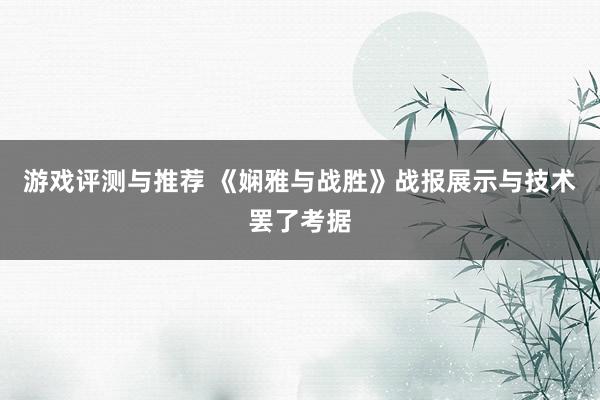 游戏评测与推荐 《娴雅与战胜》战报展示与技术罢了考据